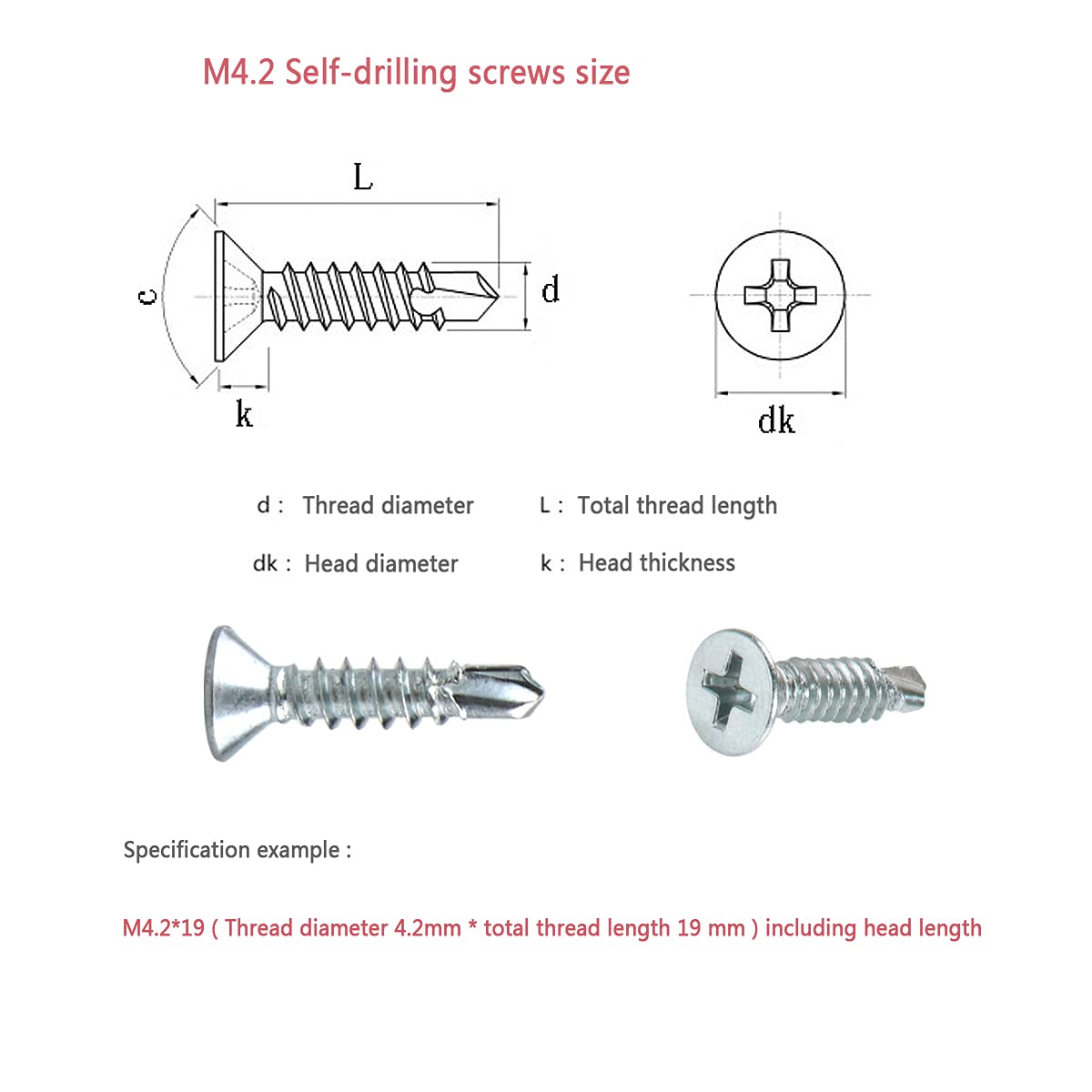 M4.2 Self-drilling screws size

L

c

d

k

dk

d : Thread diameter

L : Total thread length

dk : Head diameter

k : Head thickness

Specification example :

M4.2*19 ( Thread diameter 4.2mm * total thread length 19 mm ) including head length